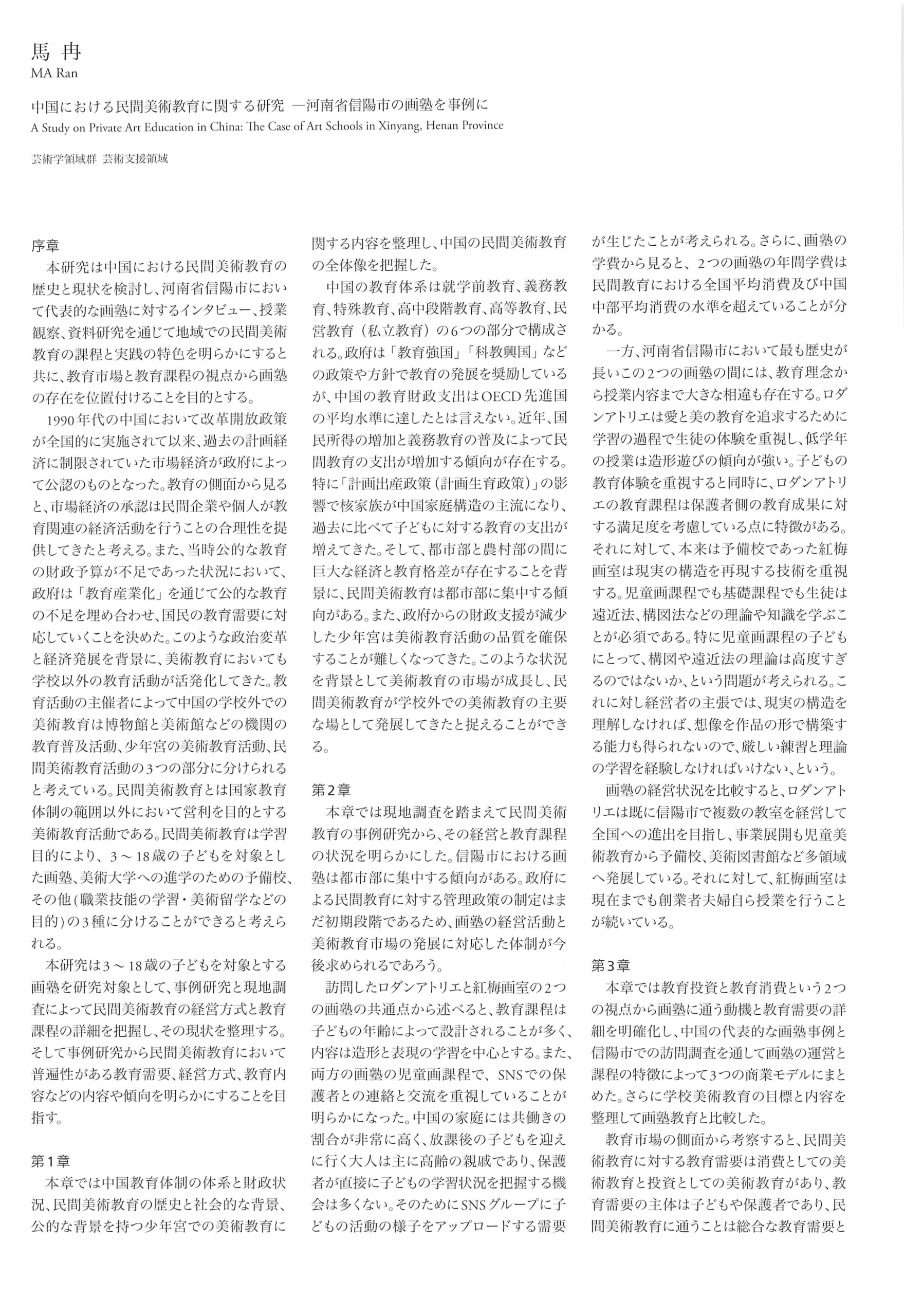 馬 冉
MA Ran

中国における民間美術教育に関する研究 ―河南省信陽市の画塾を事例に
A Study on Private Art Education in China: The Case of Art Schools in Xinyang, Henan Province

芸術学領域群 芸術支援領域

序章
本研究は中国における民間美術教育の歴史と現状を検討し、河南省信陽市において代表的な画塾に対するインタビュー、授業観察、資料研究を通じて地域での民間美術教育の課程と実践の特色を明らかにすると共に、教育市場と教育課程の視点から画塾の存在を位置付けることを目的とする。

1990年代の中国において改革開放政策が全国的に実施されて以来、過去の計画経済に制限されていた市場経済が政府によって公認のものとなった。教育の側面から見ると、市場経済の承認は民間企業や個人が教育関連の経済活動を行うことの合理性を提供してきたと考える。また、当時公的な教育の財政予算が不足であった状況において、政府は「教育産業化」を通じて公的な教育の不足を埋め合わせ、国民の教育需要に対応していくことを決めた。このような政治変革と経済発展を背景に、美術教育においても学校以外の教育活動が活発化してきた。教育活動の主催者によって中国の学校外での美術教育は博物館と美術館などの機関の教育普及活動、少年宮の美術教育活動、民間美術教育活動の3つの部分に分けられると考えている。民間美術教育とは国家教育体制の範囲以外において営利を目的とする美術教育活動である。民間美術教育は学習目的により、3～18歳の子どもを対象とした画塾、美術大学への進学のための予備校、その他(職業技能の学習・美術留学などの目的)の3種に分けることができると考えられる。

本研究は3～18歳の子どもを対象とする画塾を研究対象として、事例研究と現地調査によって民間美術教育の経営方式と教育課程の詳細を把握し、その現状を整理する。そして事例研究から民間美術教育において普遍性がある教育需要、経営方式、教育内容などの内容や傾向を明らかにすることを目指す。

第1章
本章では中国教育体制の体系と財政状況、民間美術教育の歴史と社会的な背景、公的な背景を持つ少年宮での美術教育に関する内容を整理し、中国の民間美術教育の全体像を把握した。

中国の教育体系は就学前教育、義務教育、特殊教育、高中段階教育、高等教育、民営教育(私立教育)の6つの部分で構成される。政府は「教育強国」「科教興国」などの政策や方針で教育の発展を奨励しているが、中国の教育財政支出はOECD先進国の平均水準に達したとは言えない。近年、国民所得の増加と義務教育の普及によって民間教育の支出が増加する傾向が存在する。特に「計画出産政策(計画生育政策)」の影響で核家族が中国家庭構造の主流になり、過去に比べて子どもに対する教育の支出が増えてきた。そして、都市部と農村部の間に巨大な経済と教育格差が存在することを背景に、民間美術教育は都市部に集中する傾向がある。また、政府からの財政支援が減少した少年宮は美術教育活動の品質を確保することが難しくなってきた。このような状況を背景として美術教育の市場が成長し、民間美術教育が学校外での美術教育の主要な場として発展してきたと捉えることができる。

第2章
本章では現地調査を踏まえて民間美術教育の事例研究から、その経営と教育課程の状況を明らかにした。信陽市における画塾は都市部に集中する傾向がある。政府による民間教育に対する管理政策の制定はまだ初期段階であるため、画塾の経営活動と美術教育市場の発展に対応した体制が今後求められるであろう。

訪問したロダンアトリエと紅梅画室の2つの画塾の共通点から述べると、教育課程は子どもの年齢によって設計されることが多く、内容は造形と表現の学習を中心とする。また、両方の画塾の児童画課程で、SNSでの保護者との連絡と交流を重視していることが明らかになった。中国の家庭には共働きの割合が非常に高く、放課後の子どもを迎えに行く大人は主に高齢の親戚であり、保護者が直接に子どもの学習状況を把握する機会は多くない。そのためにSNSグループに子どもの活動の様子をアップロードする需要が生じたことが考えられる。さらに、画塾の学費から見ると、2つの画塾の年間学費は民間教育における全国平均消費及び中国中部平均消費の水準を超えていることが分かる。

一方、河南省信陽市において最も歴史が長いこの2つの画塾の間には、教育理念から授業内容まで大きな相違も存在する。ロダンアトリエは愛と美の教育を追求するために学習の過程で生徒の体験を重視し、低学年の授業は造形遊びの傾向が強い。子どもの教育体験を重視すると同時に、ロダンアトリエの教育課程は保護者側の教育成果に対する満足度を考慮している点に特徴がある。それに対して、本来は予備校であった紅梅画室は現実の構造を再現する技術を重視する。児童画課程でも基礎課程でも生徒は遠近法、構図法などの理論や知識を学ぶことが必須である。特に児童画課程の子どもにとって、構図や遠近法の理論は高度すぎるのではないか、という問題が考えられる。これに対し経営者の主張では、現実の構造を理解しなければ、想像を作品の形で構築する能力も得られないので、厳しい練習と理論の学習を経験しなければいけない、という。

画塾の経営状況を比較すると、ロダンアトリエは既に信陽市で複数の教室を経営して全国への進出を目指し、事業展開も児童美術教育から予備校、美術図書館など多領域へ発展している。それに対して、紅梅画室は現在までも創業者夫婦自ら授業を行うことが続いている。

第3章
本章では教育投資と教育消費という2つの視点から画塾に通う動機と教育需要の詳細を明確化し、中国の代表的な画塾事例と信陽市での訪問調査を通して画塾の運営と課程の特徴によって3つの商業モデルにまとめた。さらに学校美術教育の目標と内容を整理して画塾教育と比較した。

教育市場の側面から考察すると、民間美術教育に対する教育需要は消費としての美術教育と投資としての美術教育があり、教育需要の主体は子どもや保護者であり、民間美術教育に通うことは総合な教育需要と